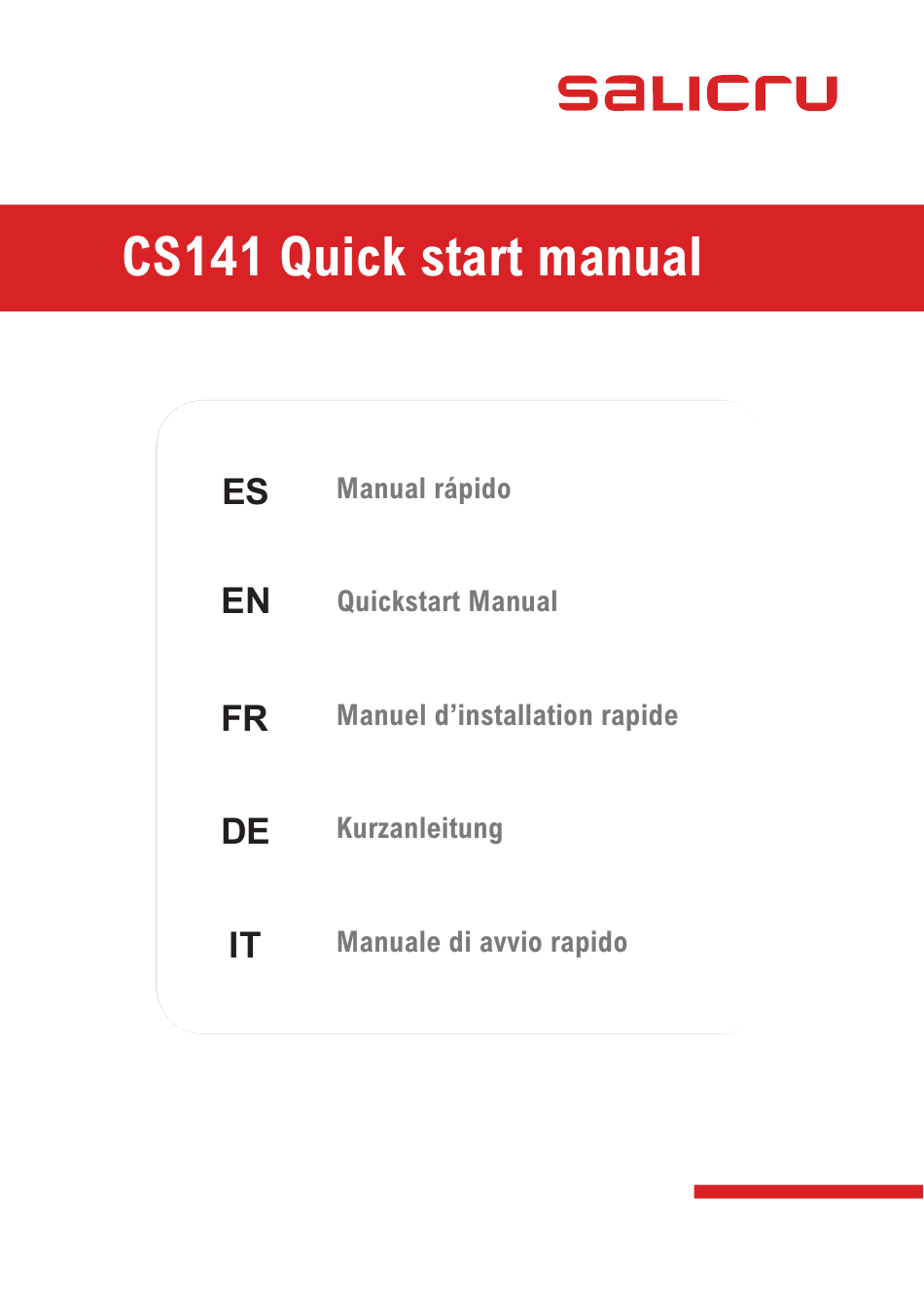 salicru

CS141 Quick start manual

ES Manual rápido

EN Quickstart Manual

FR Manuel d’installation rapide

DE Kurzanleitung

IT Manuale di avvio rapido